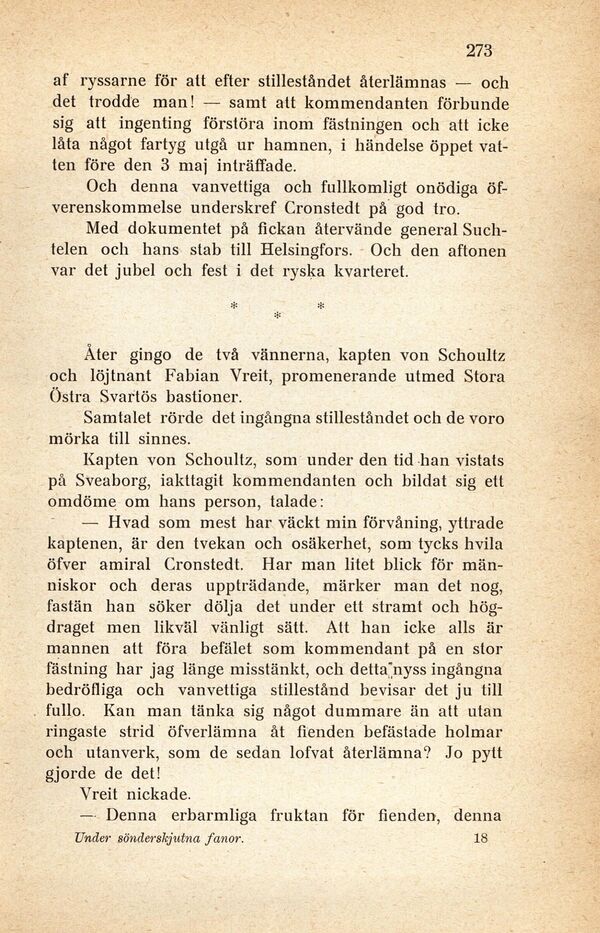 273

af ryssarne för att efter stilleståndet återlämnas — och det trodde man! — samt att kommendanten förbunde sig att ingenting förstöra inom fästningen och att icke låta något fartyg utgå ur hamnen, i händelse öppet vatten före den 3 maj inträffade.

Och denna vanvettiga och fullkomligt onödiga öfverenskommelse underskref Cronstedt på god tro.

Med dokumentet på fickan återvände general Suchtelen och hans stab till Helsingfors. Och den aftonen var det jubel och fest i det ryska kvarteret.

* * *

Åter gingo de två vännerna, kapten von Schoultz och löjtnant Fabian Vreit, promenerande utmed Stora Östra Svartös bastioner.

Samtalet rörde det ingångna stilleståndet och de voro mörka till sinnes.

Kapten von Schoultz, som under den tid han vistats på Sveaborg, iakttagit kommendanten och bildat sig ett omdöme om hans person, talade:

— Hvad som mest har väckt min förvåning, yttrade kaptenen, är den tvekan och osäkerhet, som tycks hvila öfver amiral Cronstedt. Har man litet blick för människor och deras uppträdande, märker man det nog, fastän han söker dölja det under ett stramt och högdraget men likväl vänligt sätt. Att han icke alls är mannen att föra befälet som kommendant på en stor fästning har jag länge misstänkt, och detta nyss ingångna bedröfliga och vanvettiga stillestånd bevisar det ju till fullo. Kan man tänka sig något dummare än att utan ringaste strid öfverlämna åt fienden befästade holmar och utanverk, som de sedan lofvat återlämna? Jo pytt gjorde de det!

Vreit nickade.

— Denna erbarmliga fruktan för fienden, denna

Under sönderskjutna fanor. 18